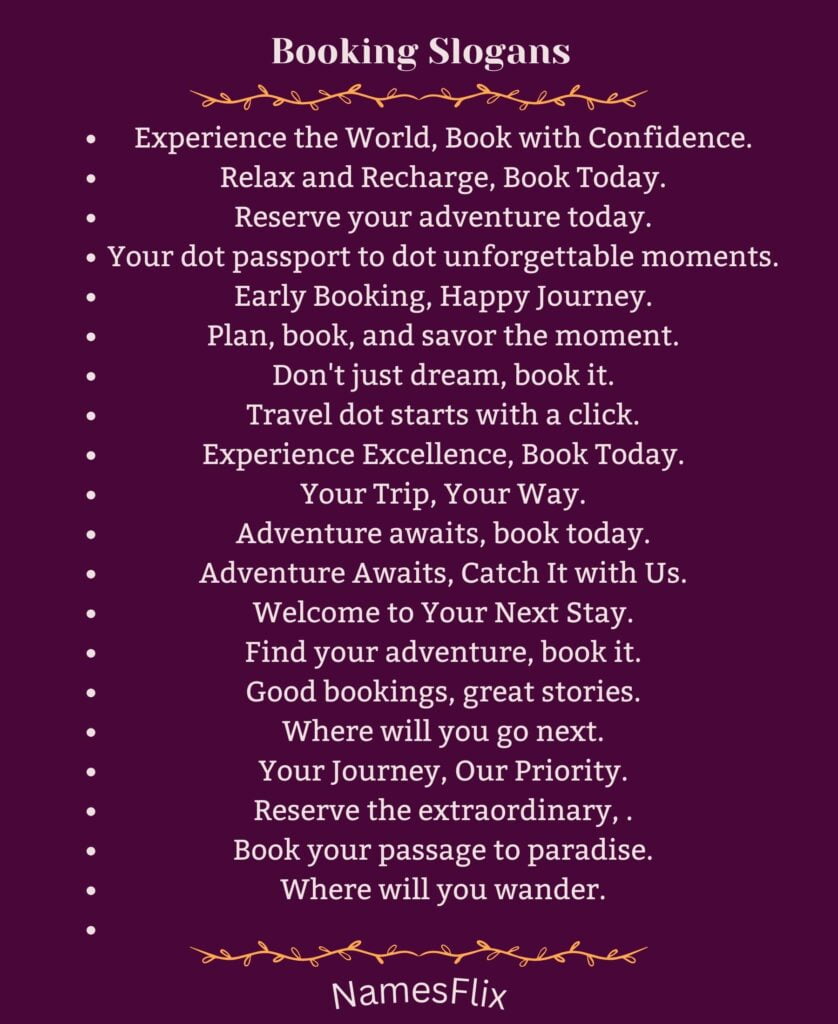 Booking Slogans

- Experience the World, Book with Confidence.
- Relax and Recharge, Book Today.
- Reserve your adventure today.
- Your dot passport to dot unforgettable moments.
- Early Booking, Happy Journey.
- Plan, book, and savor the moment.
- Don't just dream, book it.
- Travel dot starts with a click.
- Experience Excellence, Book Today.
- Your Trip, Your Way.
- Adventure awaits, book today.
- Adventure Awaits, Catch It with Us.
- Welcome to Your Next Stay.
- Find your adventure, book it.
- Good bookings, great stories.
- Where will you go next.
- Your Journey, Our Priority.
- Reserve the extraordinary, .
- Book your passage to paradise.
- Where will you wander.
-

NamesFlix